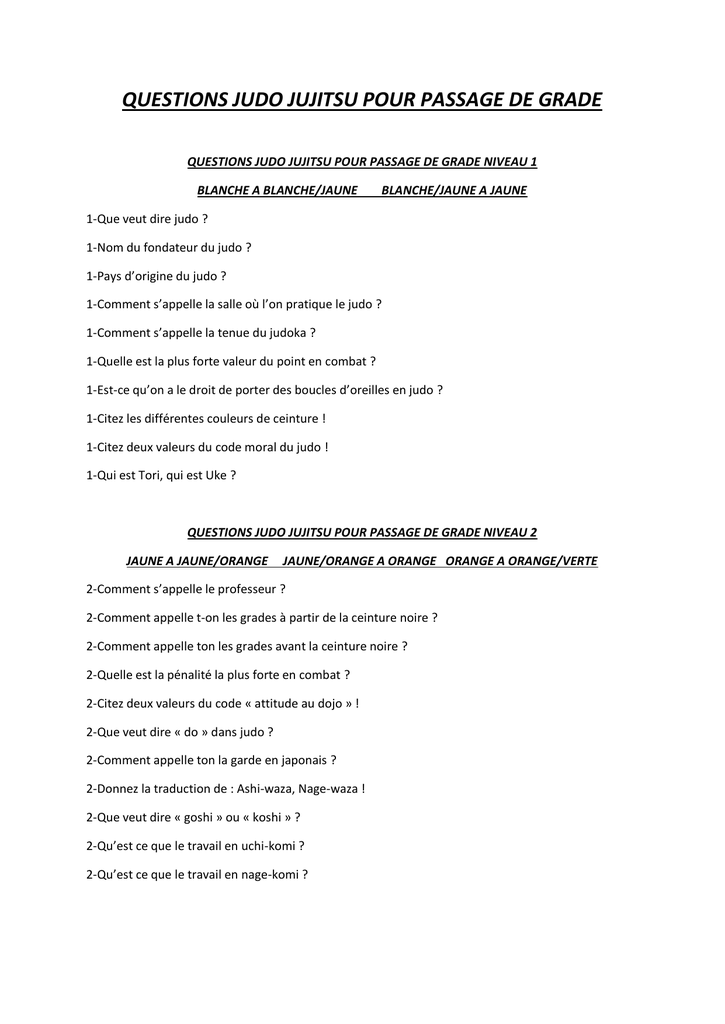 QUESTIONS JUDO JUJITSU POUR PASSAGE DE GRADE

QUESTIONS JUDO JUJITSU POUR PASSAGE DE GRADE NIVEAU 1

BLANCHE A BLANCHE/JAUNE BLANCHE/JAUNE A JAUNE

1-Que veut dire judo ?

1-Nom du fondateur du judo ?

1-Pays d'origine du judo ?

1-Comment s'appelle la salle où l'on pratique le judo ?

1-Comment s'appelle la tenue du judoka ?

1-Quelle est la plus forte valeur du point en combat ?

1-Est-ce qu'on a le droit de porter des boucles d'oreilles en judo ?

1-Citez les différentes couleurs de ceinture !

1-Citez deux valeurs du code moral du judo !

1-Qui est Tori, qui est Uke ?

QUESTIONS JUDO JUJITSU POUR PASSAGE DE GRADE NIVEAU 2

JAUNE A JAUNE/ORANGE JAUNE/ORANGE A ORANGE ORANGE A ORANGE/VERTE

2-Comment s'appelle le professeur ?

2-Comment appelle t-on les grades à partir de la ceinture noire ?

2-Comment appelle ton les grades avant la ceinture noire ?

2-Quelle est la pénalité la plus forte en combat ?

2-Citez deux valeurs du code « attitude au dojo » !

2-Que veut dire « do » dans judo ?

2-Comment appelle ton la garde en japonais ?

2-Donnez la traduction de : Ashi-waza, Nage-waza !

2-Que veut dire « goshi » ou « koshi » ?

2-Qu'est ce que le travail en uchi-komi ?

2-Qu'est ce que le travail en nage-komi ?